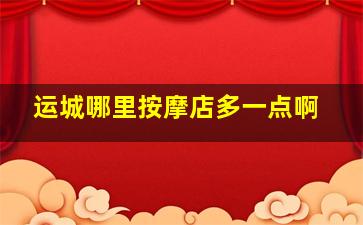 运城哪里按摩店多一点啊